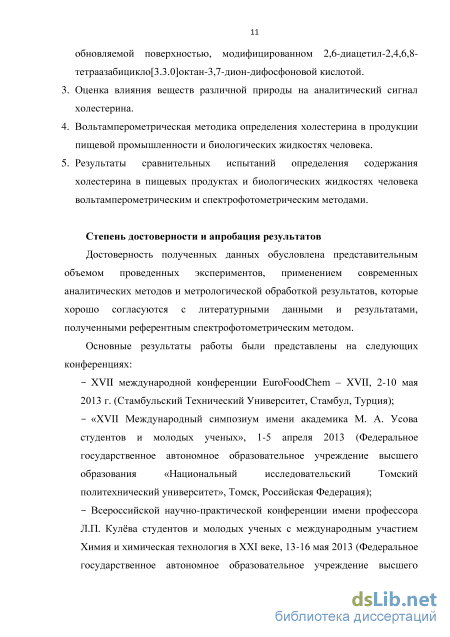 11

обновляемой поверхностью, модифицированном 2,6-диацетил-2,4,6,8-тетраазабицикло[3.3.0]октан-3,7-дион-дифосфоновой кислотой.

3. Оценка влияния веществ различной природы на аналитический сигнал холестерина.

4. Вольтамперометрическая методика определения холестерина в продукции пищевой промышленности и биологических жидкостях человека.

5. Результаты сравнительных испытаний определения содержания холестерина в пищевых продуктах и биологических жидкостях человека вольтамперометрическим и спектрофотометрическим методами.

Степень достоверности и апробация результатов

Достоверность полученных данных обусловлена представительным объемом проведенных экспериментов, применением современных аналитических методов и метрологической обработкой результатов, которые хорошо согласуются с литературными данными и результатами, полученными референтным спектрофотометрическим методом.

Основные результаты работы были представлены на следующих конференциях:

− XVII международной конференции EuroFoodChem – XVII, 2-10 мая 2013 г. (Стамбульский Технический Университет, Стамбул, Турция);

− «XVII Международный симпозиум имени академика М. А. Усова студентов и молодых ученых», 1-5 апреля 2013 (Федеральное государственное автономное образовательное учреждение высшего образования «Национальный исследовательский Томский политехнический университет», Томск, Российская Федерация);

− Всероссийской научно-практической конференции имени профессора Л.П. Кулёва студентов и молодых ученых с международным участием Химия и химическая технология в XXI веке, 13-16 мая 2013 (Федеральное государственное автономное образовательное учреждение высшего

dsLib.net
библиотека диссертаций